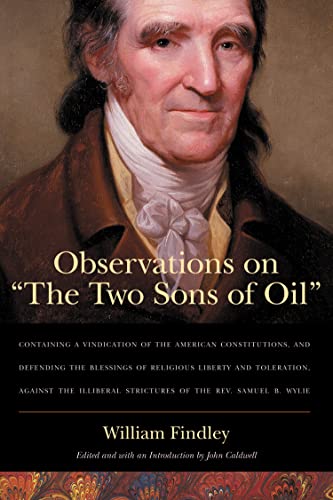 Observations on "The Two Sons of Oil"

CONTAINING A VINDICATION OF THE AMERICAN CONSTITUTIONS, AND DEFENDING THE BLESSINGS OF RELIGIOUS LIBERTY AND TOLERATION, AGAINST THE ILLIBERAL STRICTURES OF THE REV. SAMUEL B. WYLIE

William Findley

Edited and with an Introduction by John Caldwell